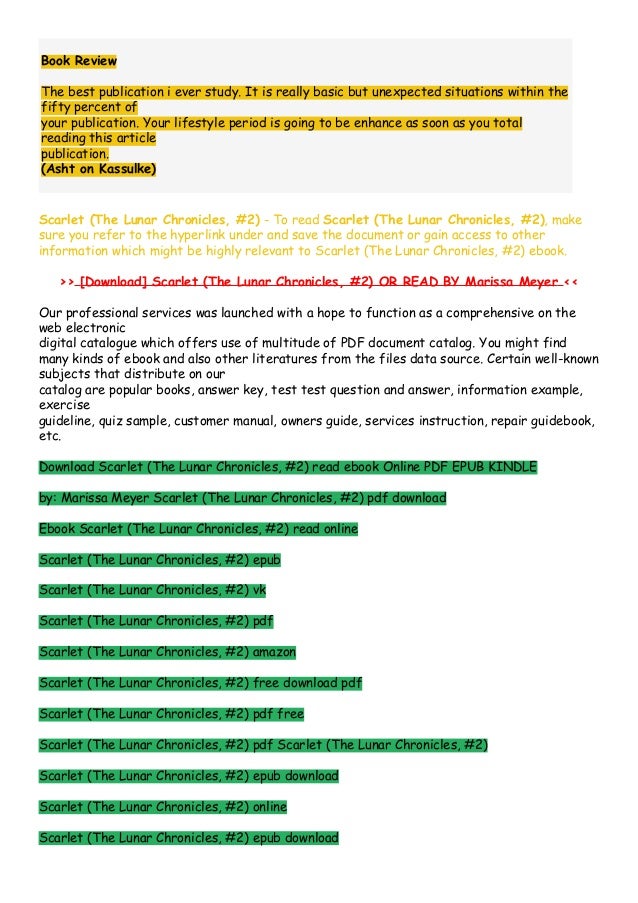 Book Review

The best publication i ever study. It is really basic but unexpected situations within the fifty percent of your publication. Your lifestyle period is going to be enhance as soon as you total reading this article publication.
(Asht on Kassulke)

Scarlet (The Lunar Chronicles, #2) - To read Scarlet (The Lunar Chronicles, #2), make sure you refer to the hyperlink under and save the document or gain access to other information which might be highly relevant to Scarlet (The Lunar Chronicles, #2) ebook.

>> [Download] Scarlet (The Lunar Chronicles, #2) OR READ BY Marissa Meyer <<

Our professional services was launched with a hope to function as a comprehensive on the web electronic digital catalogue which offers use of multitude of PDF document catalog. You might find many kinds of ebook and also other literatures from the files data source. Certain well-known subjects that distribute on our catalog are popular books, answer key, test test question and answer, information example, exercise guideline, quiz sample, customer manual, owners guide, services instruction, repair guidebook, etc.

Download Scarlet (The Lunar Chronicles, #2) read ebook Online PDF EPUB KINDLE

by: Marissa Meyer Scarlet (The Lunar Chronicles, #2) pdf download

Ebook Scarlet (The Lunar Chronicles, #2) read online

Scarlet (The Lunar Chronicles, #2) epub

Scarlet (The Lunar Chronicles, #2) vk

Scarlet (The Lunar Chronicles, #2) pdf

Scarlet (The Lunar Chronicles, #2) amazon

Scarlet (The Lunar Chronicles, #2) free download pdf

Scarlet (The Lunar Chronicles, #2) pdf free

Scarlet (The Lunar Chronicles, #2) pdf Scarlet (The Lunar Chronicles, #2)

Scarlet (The Lunar Chronicles, #2) epub download

Scarlet (The Lunar Chronicles, #2) online

Scarlet (The Lunar Chronicles, #2) epub download